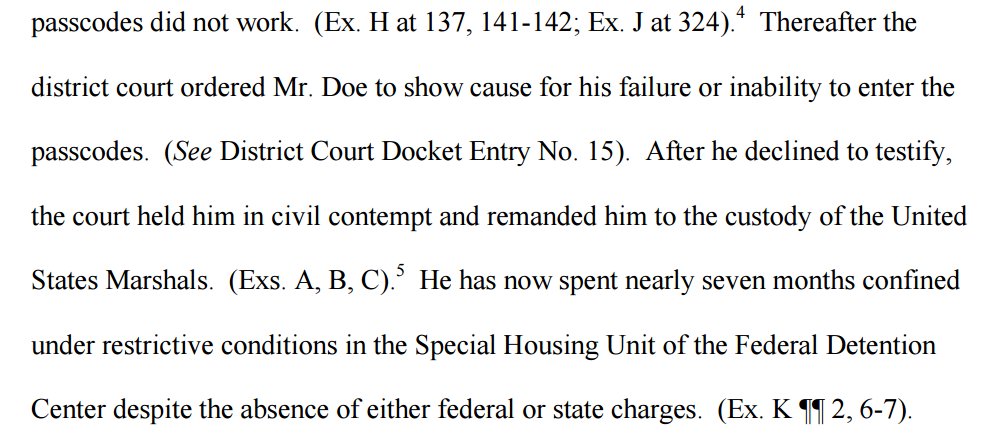 passcodes did not work. (Ex. H at 137, 141-142; Ex. J at 324).$^{4}$ Thereafter the district court ordered Mr. Doe to show cause for his failure or inability to enter the passcodes. (See District Court Docket Entry No. 15). After he declined to testify, the court held him in civil contempt and remanded him to the custody of the United States Marshals. (Exs. A, B, C).$^{5}$ He has now spent nearly seven months confined under restrictive conditions in the Special Housing Unit of the Federal Detention Center despite the absence of either federal or state charges. (Ex. K ¶¶ 2, 6-7).